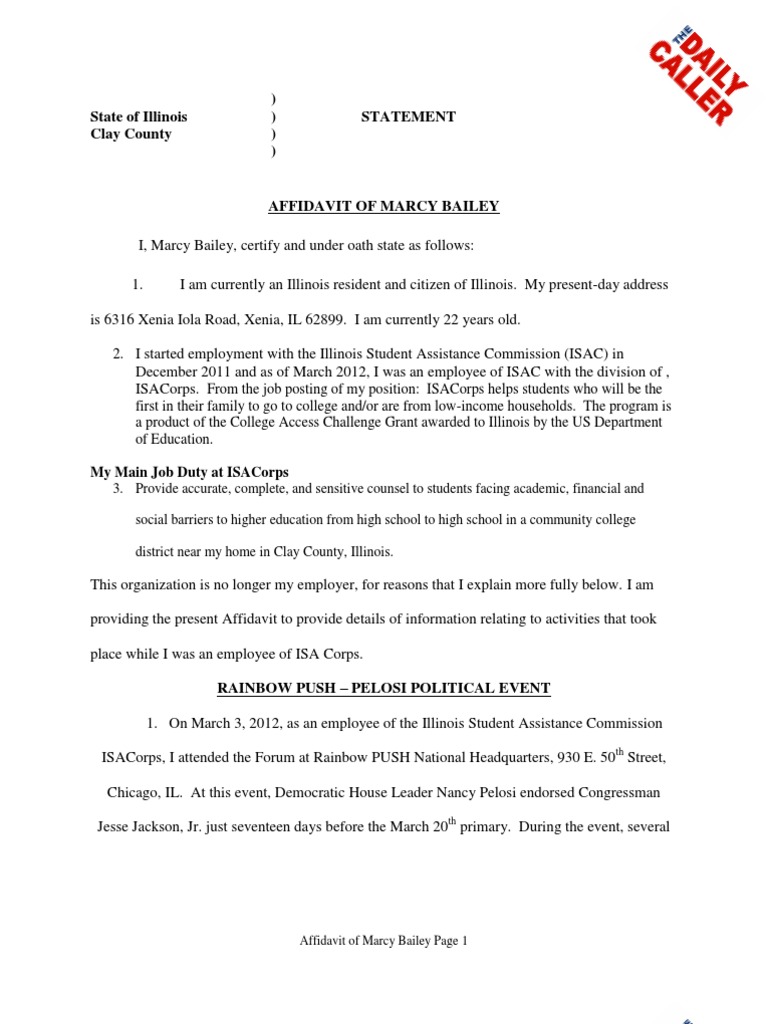 THE DAILY CALLER

State of Illinois ) STATEMENT
Clay County )
)
)

AFFIDAVIT OF MARCY BAILEY

I, Marcy Bailey, certify and under oath state as follows:

1. I am currently an Illinois resident and citizen of Illinois. My present-day address is 6316 Xenia Iola Road, Xenia, IL 62899. I am currently 22 years old.

2. I started employment with the Illinois Student Assistance Commission (ISAC) in December 2011 and as of March 2012, I was an employee of ISAC with the division of , ISACorps. From the job posting of my position: ISACorps helps students who will be the first in their family to go to college and/or are from low-income households. The program is a product of the College Access Challenge Grant awarded to Illinois by the US Department of Education.

My Main Job Duty at ISACorps
3. Provide accurate, complete, and sensitive counsel to students facing academic, financial and social barriers to higher education from high school to high school in a community college district near my home in Clay County, Illinois.

This organization is no longer my employer, for reasons that I explain more fully below. I am providing the present Affidavit to provide details of information relating to activities that took place while I was an employee of ISA Corps.

RAINBOW PUSH – PELOSI POLITICAL EVENT

1. On March 3, 2012, as an employee of the Illinois Student Assistance Commission ISACorps, I attended the Forum at Rainbow PUSH National Headquarters, 930 E. 50$^{th}$ Street, Chicago, IL. At this event, Democratic House Leader Nancy Pelosi endorsed Congressman Jesse Jackson, Jr. just seventeen days before the March 20$^{th}$ primary. During the event, several

Affidavit of Marcy Bailey Page 1